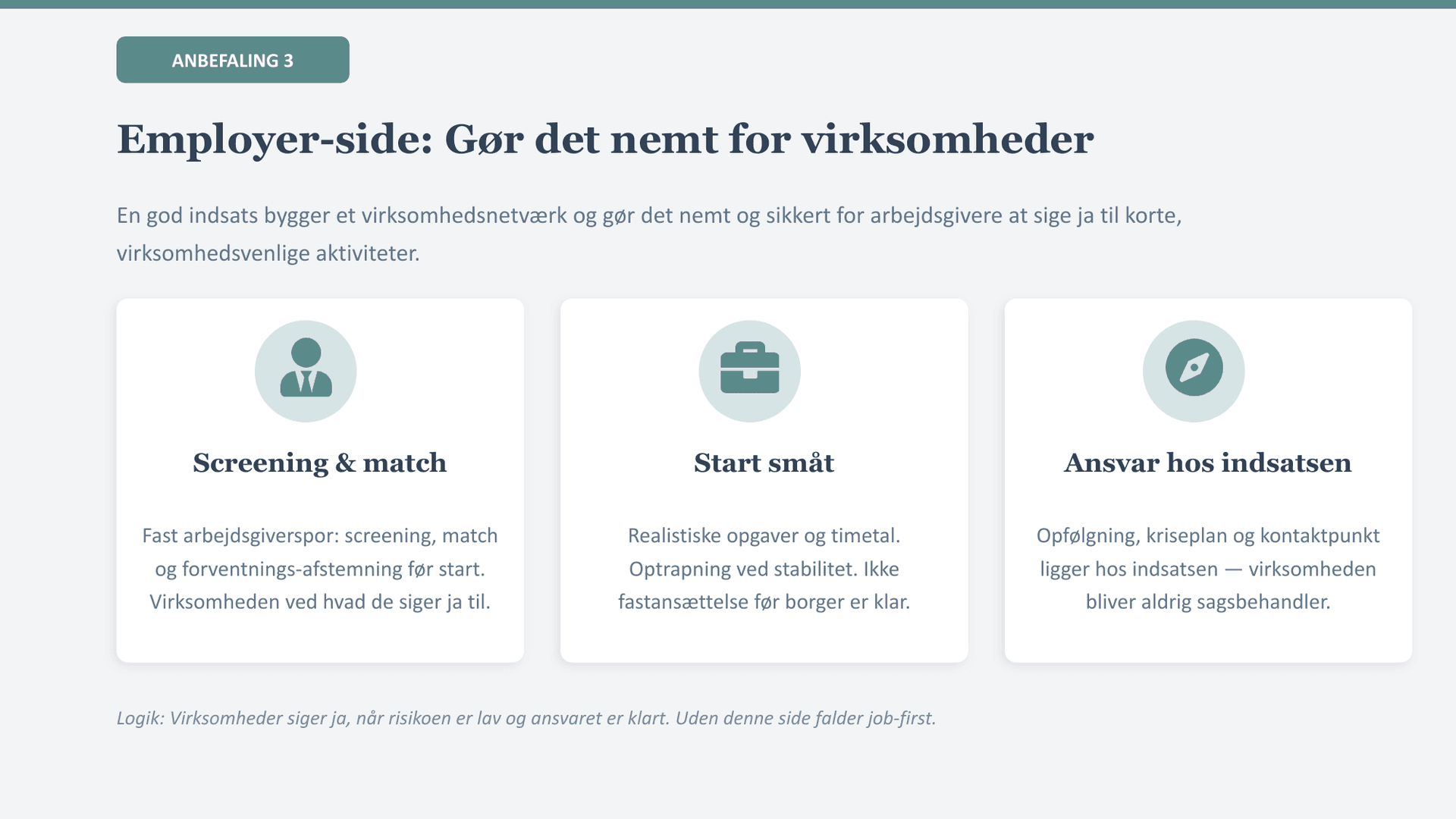 ANBEFALING 3

Employer-side: Gør det nemt for virksomheder

En god indsats bygger et virksomhedsnetværk og gør det nemt og sikkert for arbejdsgivere at sige ja til korte, virksomhedsvenlige aktiviteter.

Screening & match

Fast arbejdsgiverspor: screening, match og forventnings-afstemning før start. Virksomheden ved hvad de siger ja til.

Start småt

Realistiske opgaver og timetal. Optrapning ved stabilitet. Ikke fastansættelse før borger er klar.

Ansvar hos indsatsen

Opfølgning, kriseplan og kontaktpunkt ligger hos indsatsen — virksomheden bliver aldrig sagsbehandler.

Logik: Virksomheder siger ja, når risikoen er lav og ansvaret er klart. Uden denne side falder job-first.